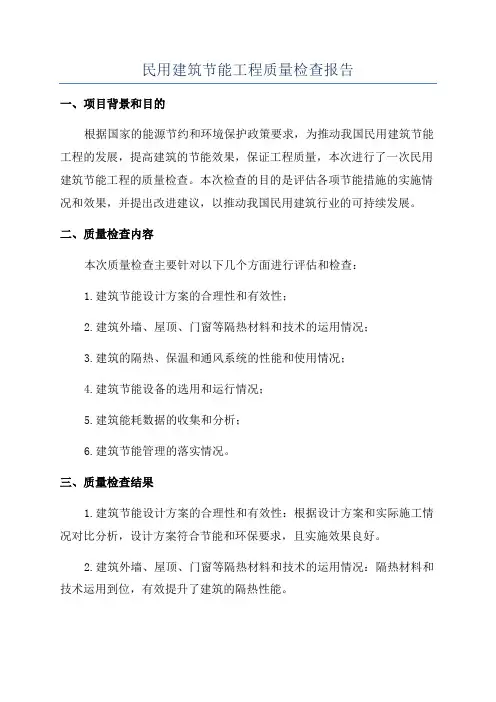 民用建筑节能工程质量检查报告

一、项目背景和目的

根据国家的能源节约和环境保护政策要求，为推动我国民用建筑节能工程的发展，提高建筑的节能效果，保证工程质量，本次进行了一次民用建筑节能工程的质量检查。本次检查的目的是评估各项节能措施的实施情况和效果，并提出改进建议，以推动我国民用建筑行业的可持续发展。

二、质量检查内容

本次质量检查主要针对以下几个方面进行评估和检查：

1.建筑节能设计方案的合理性和有效性；

2.建筑外墙、屋顶、门窗等隔热材料和技术的运用情况；

3.建筑的隔热、保温和通风系统的性能和使用情况；

4.建筑节能设备的选用和运行情况；

5.建筑能耗数据的收集和分析；

6.建筑节能管理的落实情况。

三、质量检查结果

1.建筑节能设计方案的合理性和有效性：根据设计方案和实际施工情况对比分析，设计方案符合节能和环保要求，且实施效果良好。

2.建筑外墙、屋顶、门窗等隔热材料和技术的运用情况：隔热材料和技术运用到位，有效提升了建筑的隔热性能。